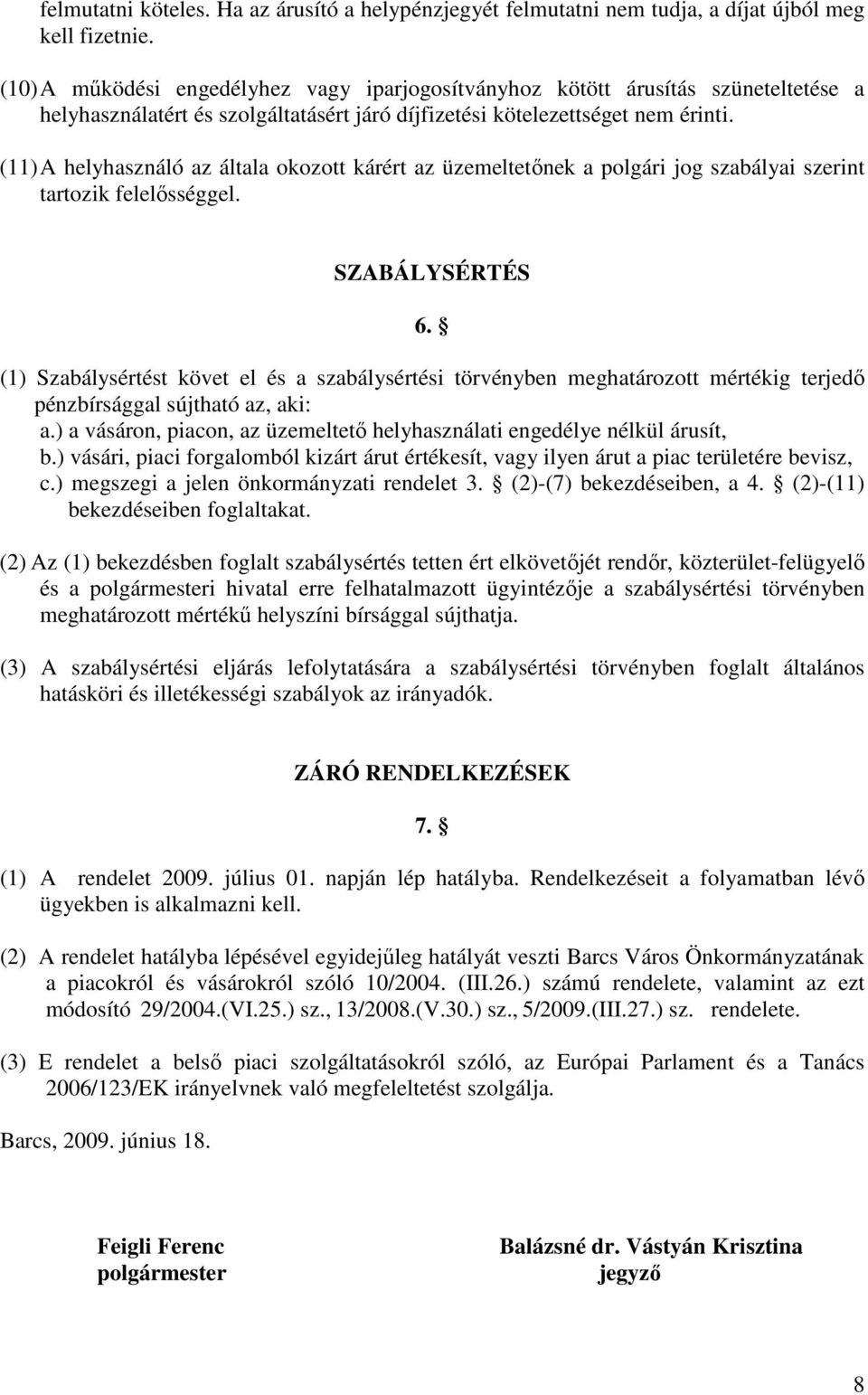 felmutatni köteles. Ha az árusító a helypénzjegyét felmutatni nem tudja, a díjat újból meg kell fizetnie.

(10) A működési engedélyhez vagy iparjogosítványhoz kötött árusítás szüneteltetése a helyhasználatért és szolgáltatásért járó díjfizetési kötelezettséget nem érinti.

(11) A helyhasználó az általa okozott kárért az üzemeltetőnek a polgári jog szabályai szerint tartozik felelősséggel.

SZABÁLYSÉRTÉS

6. §

(1) Szabálysértést követ el és a szabálysértési törvényben meghatározott mértékig terjedő pénzbírsággal sújtható az, aki:
a.) a vásáron, piacon, az üzemeltető helyhasználati engedélye nélkül árusít,
b.) vásári, piaci forgalomból kizárt árut értékesít, vagy ilyen árut a piac területére bevisz,
c.) megszegi a jelen önkormányzati rendelet 3. § (2)-(7) bekezdéseiben, a 4. § (2)-(11) bekezdéseiben foglaltakat.

(2) Az (1) bekezdésben foglalt szabálysértés tetten ért elkövetőjét rendőr, közterület-felügyelő és a polgármesteri hivatal erre felhatalmazott ügyintézője a szabálysértési törvényben meghatározott mértékű helyszíni bírsággal sújthatja.

(3) A szabálysértési eljárás lefolytatására a szabálysértési törvényben foglalt általános hatásköri és illetékességi szabályok az irányadók.

ZÁRÓ RENDELKEZÉSEK

7. §

(1) A rendelet 2009. július 01. napján lép hatályba. Rendelkezéseit a folyamatban lévő ügyekben is alkalmazni kell.

(2) A rendelet hatályba lépésével egyidejűleg hatályát veszti Barcs Város Önkormányzatának a piacokról és vásárokról szóló 10/2004. (III.26.) számú rendelete, valamint az ezt módosító 29/2004.(VI.25.) sz., 13/2008.(V.30.) sz., 5/2009.(III.27.) sz. rendelete.

(3) E rendelet a belső piaci szolgáltatásokról szóló, az Európai Parlament és a Tanács 2006/123/EK irányelvnek való megfeleltetést szolgálja.

Barcs, 2009. június 18.

Feigli Ferenc
polgármester

Balázsné dr. Vástyán Krisztina
jegyző

8